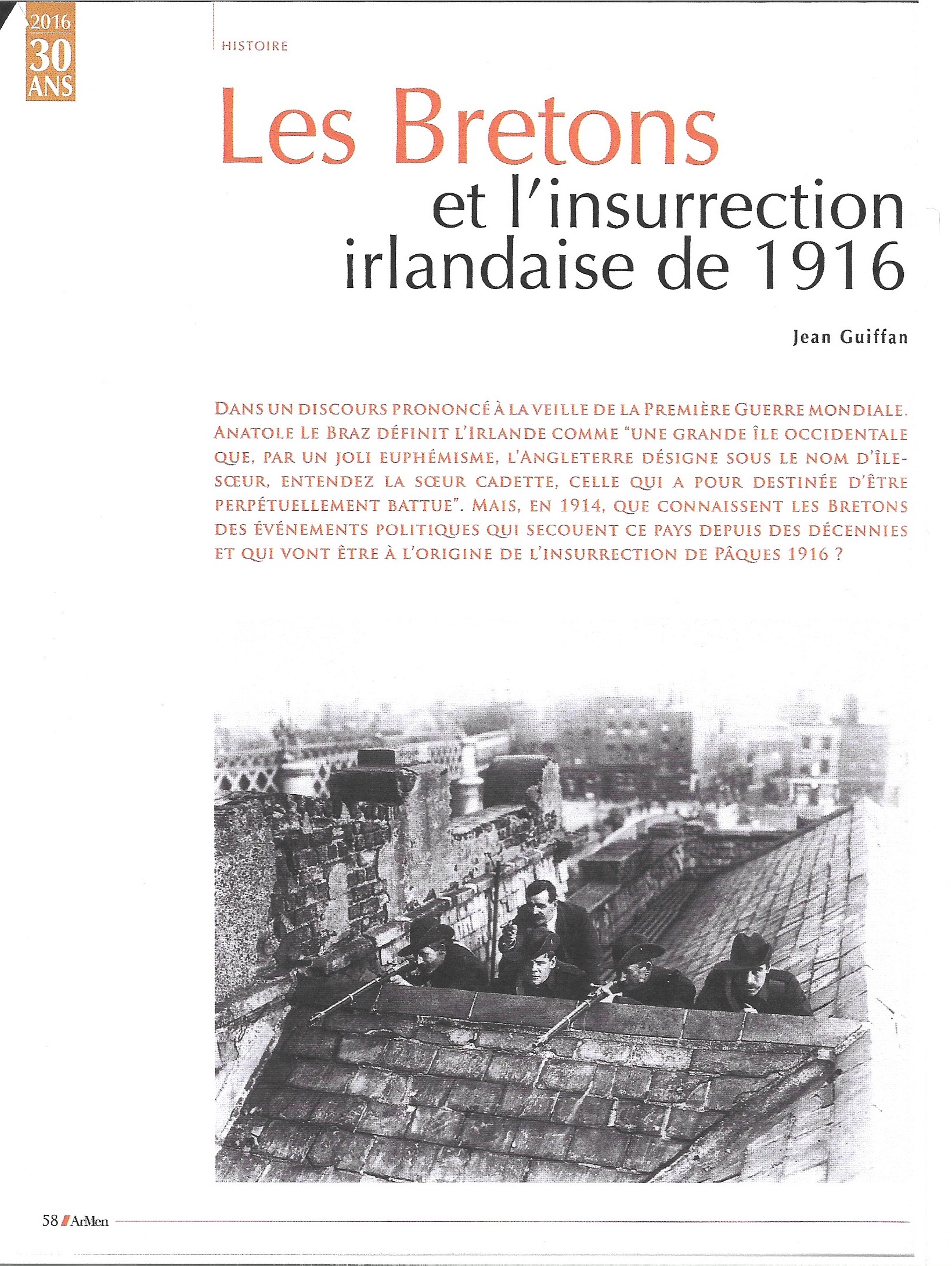 2016
30
ANS

HISTOIRE

Les Bretons
et l'insurrection irlandaise de 1916

Jean Guiffan

DANS UN DISCOURS PRONONCÉ À LA VEILLE DE LA PREMIÈRE GUERRE MONDIALE, ANATOLE LE BRAZ DÉFINIT L'IRLANDE COMME "UNE GRANDE ÎLE OCCIDENTALE QUE, PAR UN JOLI EUPHÉMISME, L'ANGLETERRE DÉSIGNE SOUS LE NOM D'ÎLE-SŒUR, ENTENDEZ LA SŒUR CADETTE, CELLE QUI A POUR DESTINÉE D'ÊTRE PERPÉTUELLEMENT BATTUE". MAIS, EN 1914, QUE CONNAISSENT LES BRETONS DES ÉVÉNEMENTS POLITIQUES QUI SECOUENT CE PAYS DEPUIS DES DÉCENNIES ET QUI VONT ÊTRE À L'ORIGINE DE L'INSURRECTION DE PÂQUES 1916 ?

58 ArMen